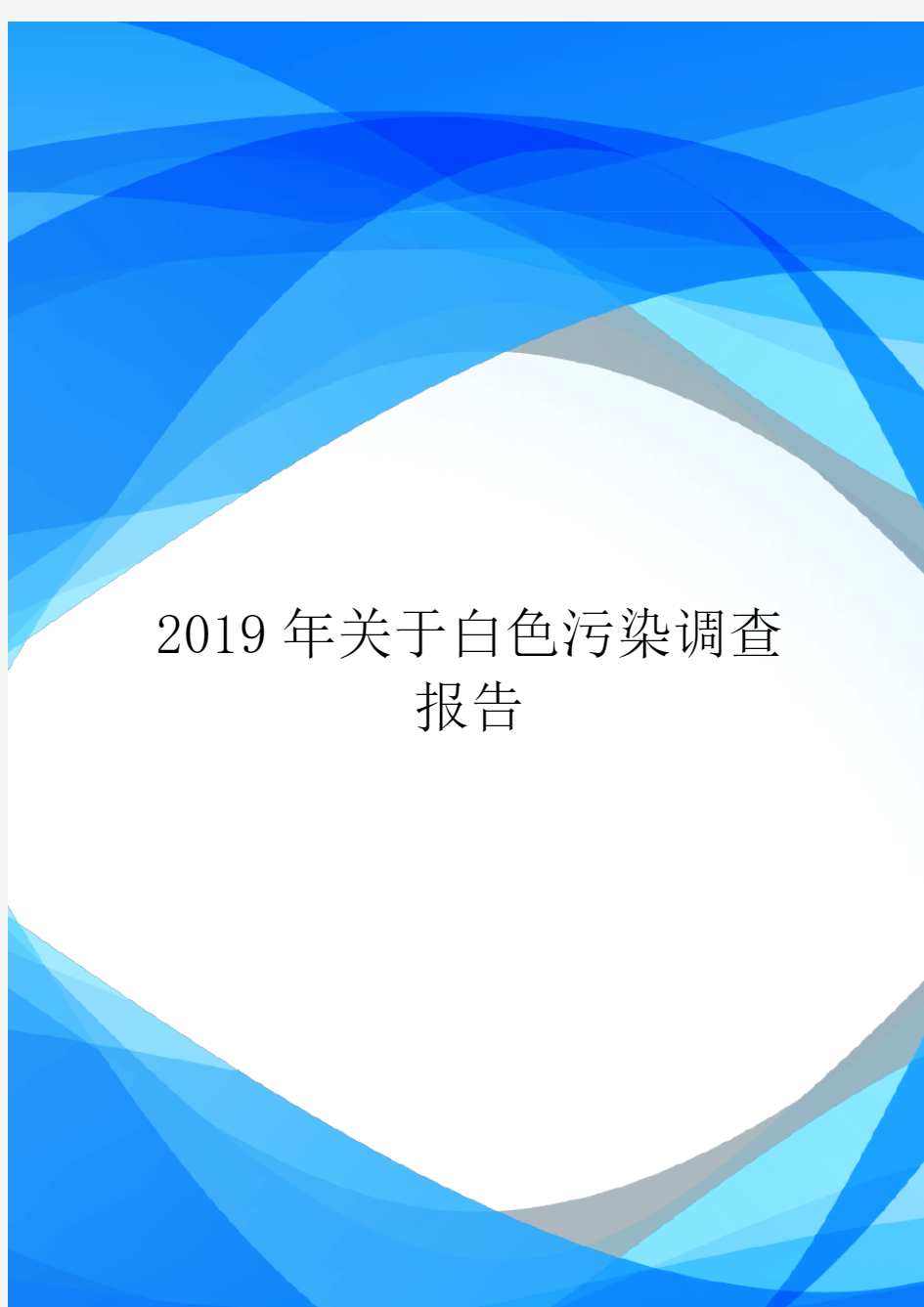 2019年关于白色污染调查报告